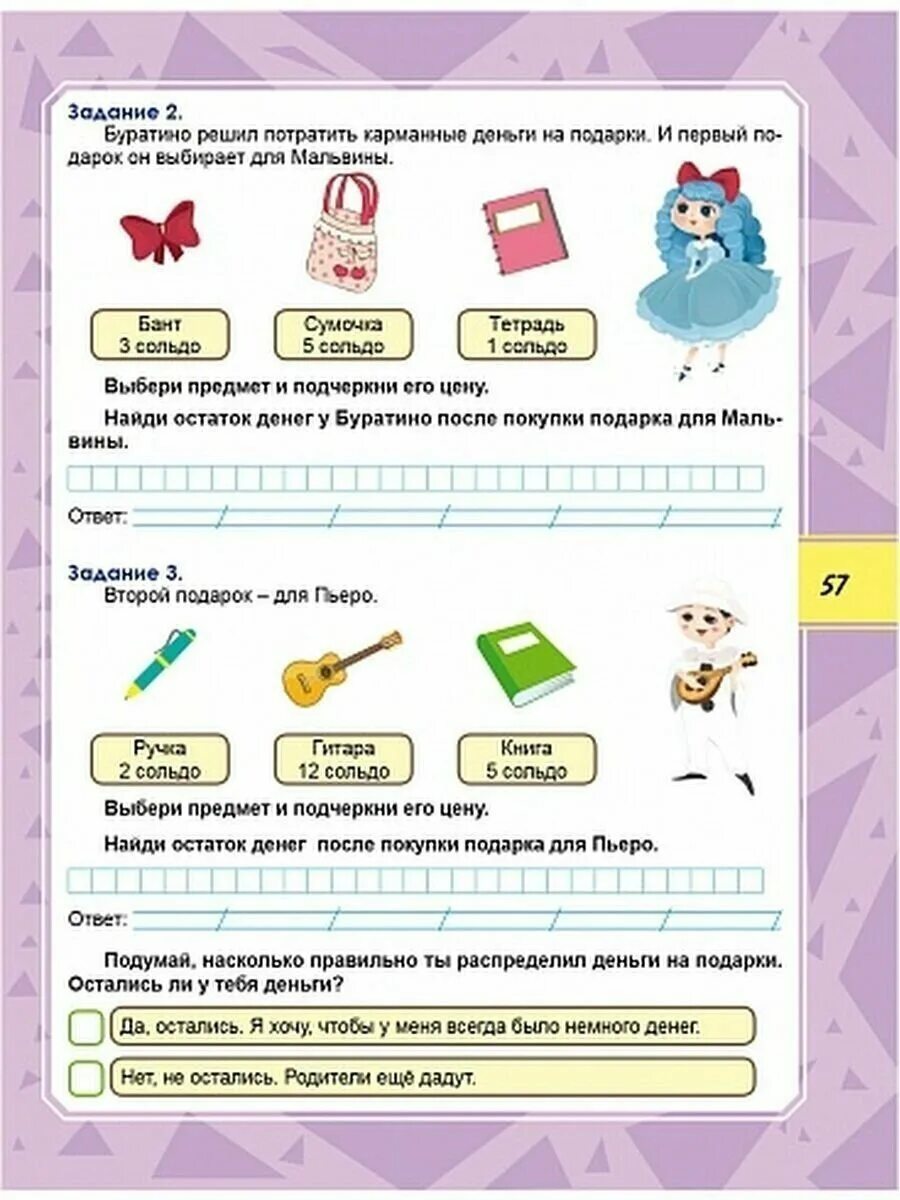 Задание 2.
Буратино решил потратить карманные деньги на подарки. И первый подарок он выбирает для Мальвины.

Бант
3 сольдо

Сумочка
5 сольдо

Тетрадь
1 сольдо

Выбери предмет и подчеркни его цену.

Найди остаток денег у Буратино после покупки подарка для Мальвины.

Ответ:

57

Задание 3.
Второй подарок – для Пьеро.

Ручка
2 сольдо

Гитара
12 сольдо

Книга
5 сольдо

Выбери предмет и подчеркни его цену.

Найди остаток денег после покупки подарка для Пьеро.

Ответ:

Подумай, насколько правильно ты распределил деньги на подарки. Остались ли у тебя деньги?

Да, остались. Я хочу, чтобы у меня всегда было немного денег.

Нет, не остались. Родители ещё дадут.